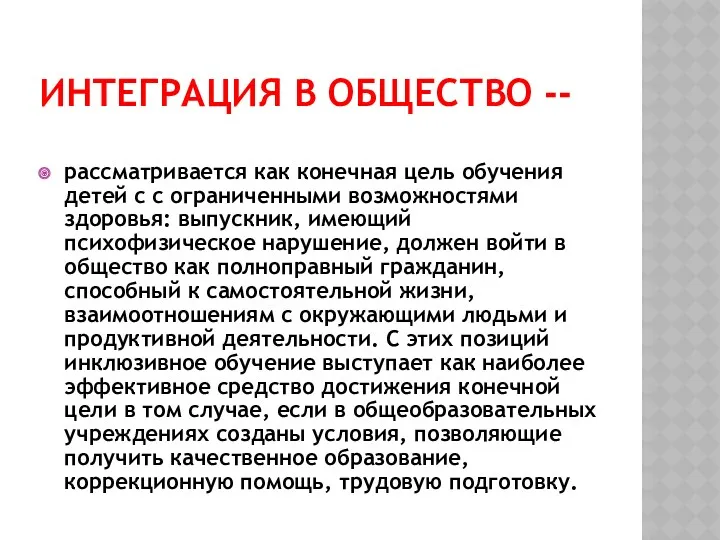 ИНТЕГРАЦИЯ В ОБЩЕСТВО --

рассматривается как конечная цель обучения детей с с ограниченными возможностями здоровья: выпускник, имеющий психофизическое нарушение, должен войти в общество как полноправный гражданин, способный к самостоятельной жизни, взаимоотношениям с окружающими людьми и продуктивной деятельности. С этих позиций инклюзивное обучение выступает как наиболее эффективное средство достижения конечной цели в том случае, если в общеобразовательных учреждениях созданы условия, позволяющие получить качественное образование, коррекционную помощь, трудовую подготовку.